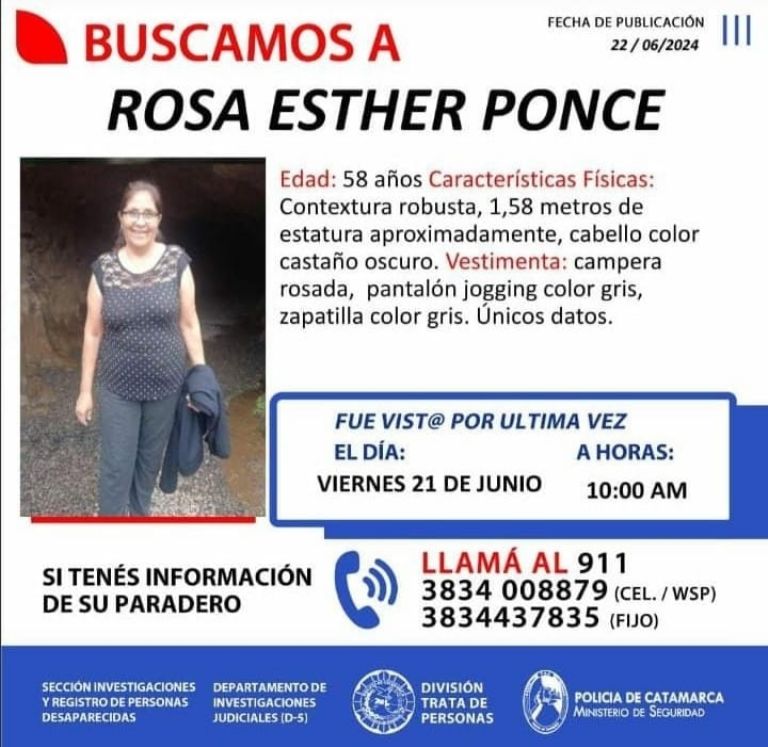 BUSCAMOS A

FECHA DE PUBLICACIÓN
22 / 06/2024

ROSA ESTHER PONCE

Edad: 58 años Características Físicas: Contextura robusta, 1,58 metros de estatura aproximadamente, cabello color castaño oscuro. Vestimenta: campera rosada, pantalón jogging color gris, zapatilla color gris. Únicos datos.

FUE VIST@ POR ULTIMA VEZ
EL DÍA:
VIERNES 21 DE JUNIO
A HORAS:
10:00 AM

SI TENÉS INFORMACIÓN
DE SU PARADERO

LLAMÁ AL 911
3834 008879 (CEL. / WSP)
3834437835 (FIJO)

SECCIÓN INVESTIGACIONES
Y REGISTRO DE PERSONAS
DESAPARECIDAS

DEPARTAMENTO DE
INVESTIGACIONES
JUDICIALES (D-5)

DIVISIÓN
TRATA DE
PERSONAS

POLICIA DE CATAMARCA
MINISTERIO DE SEGURIDAD